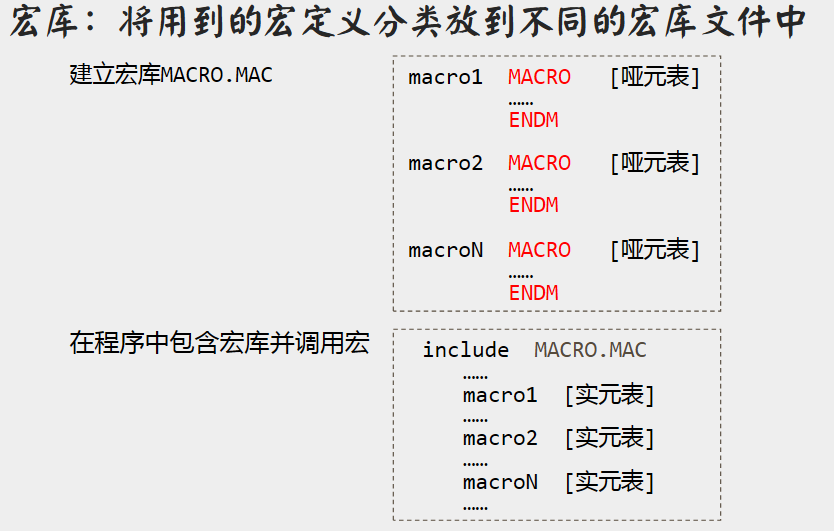 宏库：将用到的宏定义分类放到不同的宏库文件中

建立宏库MACRO.MAC

macro1 MACRO [哑元表]
……
ENDM

macro2 MACRO [哑元表]
……
ENDM

macroN MACRO [哑元表]
……
ENDM

在程序中包含宏库并调用宏

include MACRO.MAC
……
macro1 [实元表]
……
macro2 [实元表]
……
macroN [实元表]
……